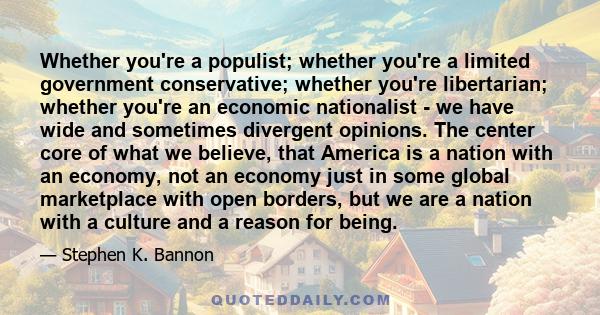 Whether you're a populist; whether you're a limited government conservative; whether you're libertarian; whether you're an economic nationalist - we have wide and sometimes divergent opinions. The center core of what we believe, that America is a nation with an economy, not an economy just in some global marketplace with open borders, but we are a nation with a culture and a reason for being.

— Stephen K. Bannon

QUOTEDDAILY.COM